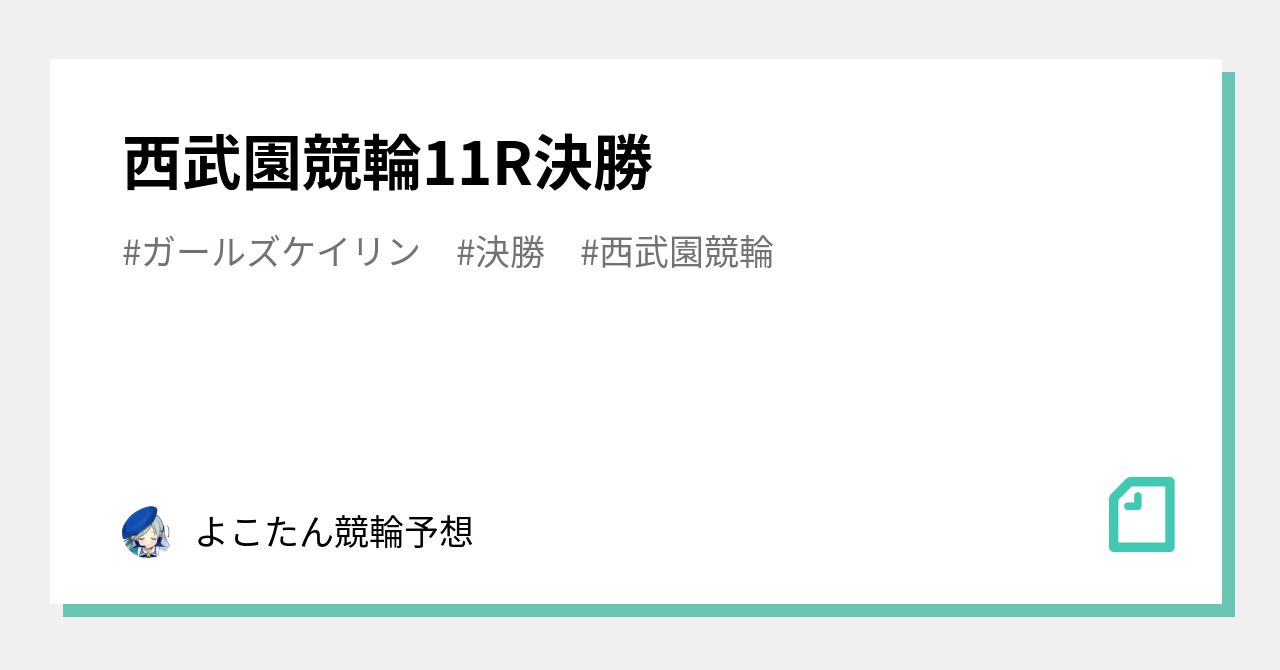 西武園競輪11R決勝

#ガールズケイリン　#決勝　#西武園競輪

よこたん競輪予想